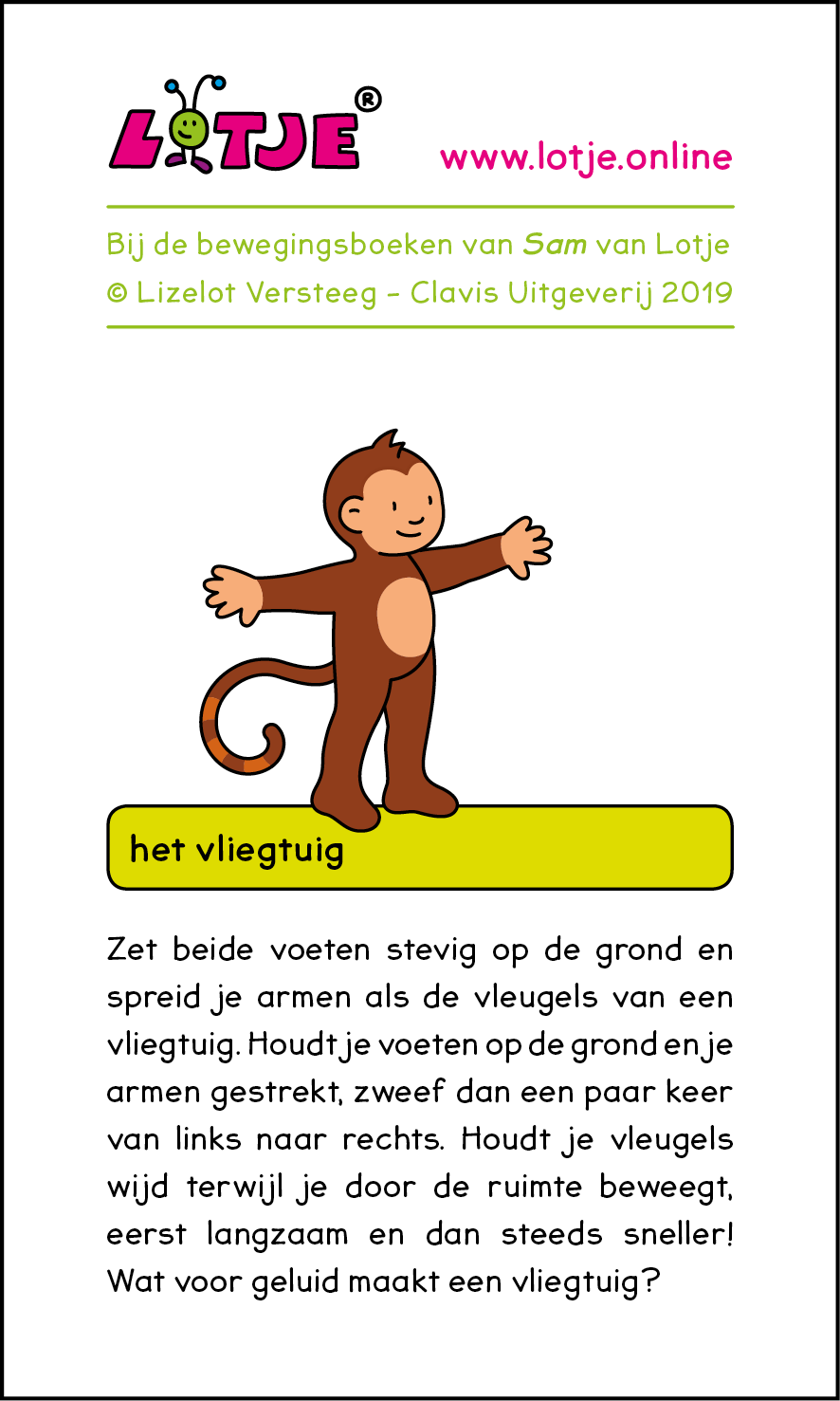 LOTJE®

www.lotje.online

Bij de bewegingsboeken van Sam van Lotje
© Lizelot Versteeg - Clavis Uitgeverij 2019

het vliegtuig

Zet beide voeten stevig op de grond en spreid je armen als de vleugels van een vliegtuig. Houdt je voeten op de grond en je armen gestrekt, zweef dan een paar keer van links naar rechts. Houdt je vleugels wijd terwijl je door de ruimte beweegt, eerst langzaam en dan steeds sneller! Wat voor geluid maakt een vliegtuig?